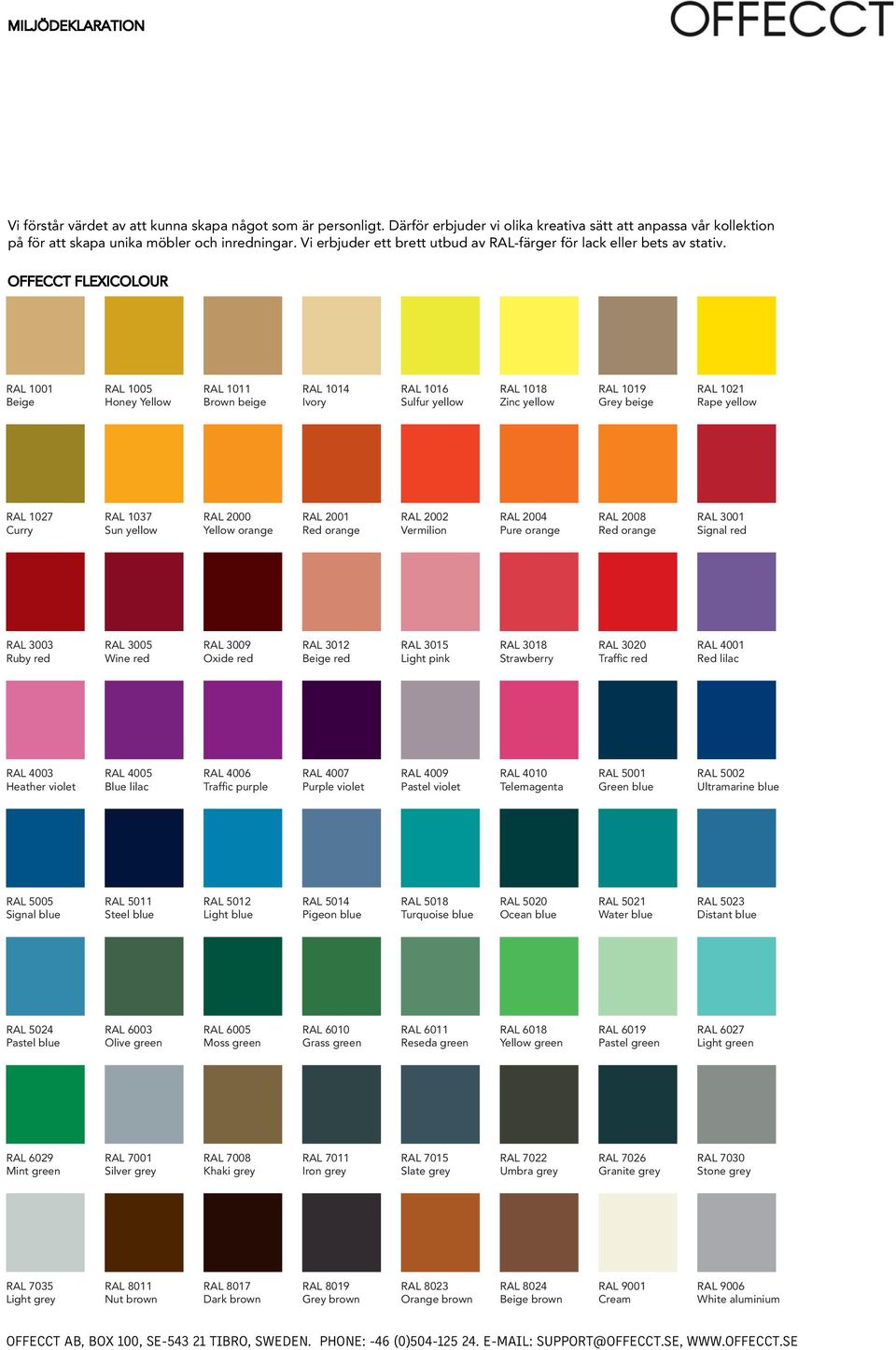 MILJÖDEKLARATION

OFFECCT

Vi förstår värdet av att kunna skapa något som är personligt. Därför erbjuder vi olika kreativa sätt att anpassa vår kollektion på för att skapa unika möbler och inredningar. Vi erbjuder ett brett utbud av RAL-färger för lack eller bets av stativ.

OFFECCT FLEXICOLOUR

RAL 1001 Beige
RAL 1005 Honey Yellow
RAL 1011 Brown beige
RAL 1014 Ivory
RAL 1016 Sulfur yellow
RAL 1018 Zinc yellow
RAL 1019 Grey beige
RAL 1021 Rape yellow

RAL 1027 Curry
RAL 1037 Sun yellow
RAL 2000 Yellow orange
RAL 2001 Red orange
RAL 2002 Vermilion
RAL 2004 Pure orange
RAL 2008 Red orange
RAL 3001 Signal red

RAL 3003 Ruby red
RAL 3005 Wine red
RAL 3009 Oxide red
RAL 3012 Beige red
RAL 3015 Light pink
RAL 3018 Strawberry
RAL 3020 Traffic red
RAL 4001 Red lilac

RAL 4003 Heather violet
RAL 4005 Blue lilac
RAL 4006 Traffic purple
RAL 4007 Purple violet
RAL 4009 Pastel violet
RAL 4010 Telemagenta
RAL 5001 Green blue
RAL 5002 Ultramarine blue

RAL 5005 Signal blue
RAL 5011 Steel blue
RAL 5012 Light blue
RAL 5014 Pigeon blue
RAL 5018 Turquoise blue
RAL 5020 Ocean blue
RAL 5021 Water blue
RAL 5023 Distant blue

RAL 5024 Pastel blue
RAL 6003 Olive green
RAL 6005 Moss green
RAL 6010 Grass green
RAL 6011 Reseda green
RAL 6018 Yellow green
RAL 6019 Pastel green
RAL 6027 Light green

RAL 6029 Mint green
RAL 7001 Silver grey
RAL 7008 Khaki grey
RAL 7011 Iron grey
RAL 7015 Slate grey
RAL 7022 Umbra grey
RAL 7026 Granite grey
RAL 7030 Stone grey

RAL 7035 Light grey
RAL 8011 Nut brown
RAL 8017 Dark brown
RAL 8019 Grey brown
RAL 8023 Orange brown
RAL 8024 Beige brown
RAL 9001 Cream
RAL 9006 White aluminium

OFFECCT AB, BOX 100, SE-543 21 TIBRO, SWEDEN. PHONE: -46 (0)504-125 24. E-MAIL: SUPPORT@OFFECCT.SE, WWW.OFFECCT.SE